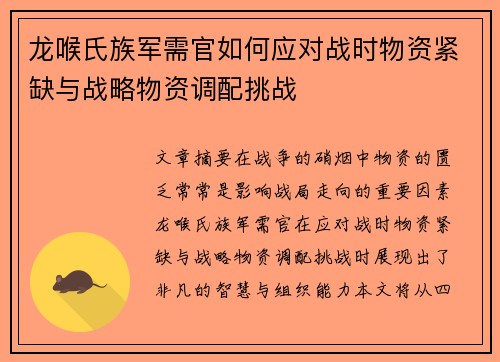 龙喉氏族军需官如何应对战时物资紧缺与战略物资调配挑战

文章摘要在战争的硝烟中物资的匮乏常常是影响战局走向的重要因素龙喉氏族军需官在应对战时物资紧缺与战略物资调配挑战时展现出了非凡的智慧与组织能力本文将从四